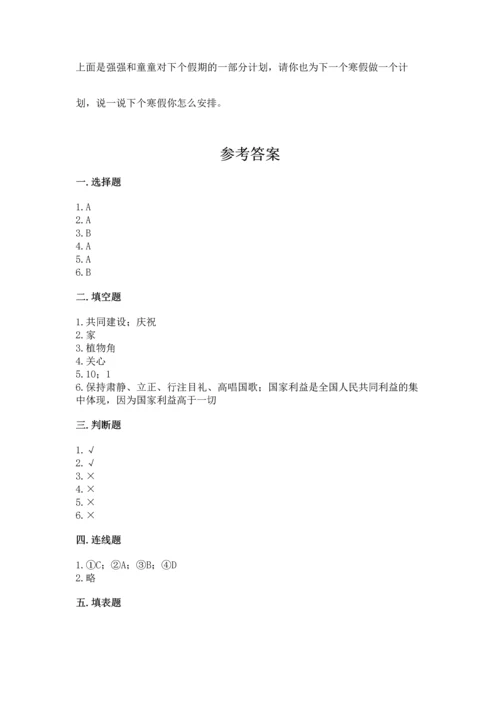 上面是强强和童童对下个假期的一部分计划，请你也为下一个寒假做一个计划，说一说下个寒假你怎么安排。

参考答案

一. 选择题

1. A
2. A
3. B
4. A
5. A
6. B

二. 填空题

1. 共同建设；庆祝
2. 家
3. 植物角
4. 关心
5. 10；1
6. 保持肃静、立正、行注目礼、高唱国歌；国家利益是全国人民共同利益的集中体现，因为国家利益高于一切

三. 判断题

1. √
2. √
3. ×
4. ×
5. ×
6. ×

四. 连线题

1. ①C；②A；③B；④D
2. 略

五. 填表题